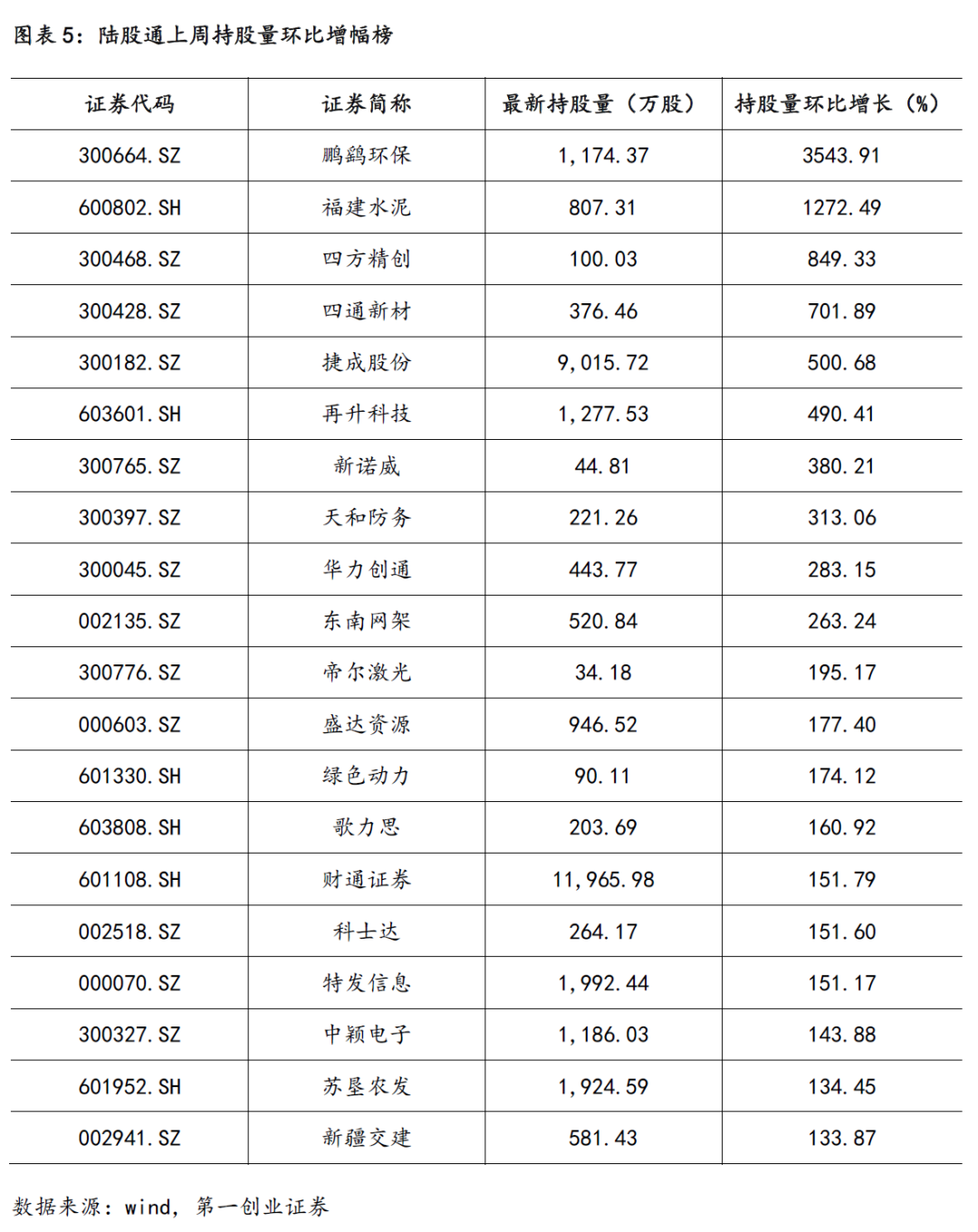 图表5：陆股通上周持股量环比增幅榜

| 证券代码 | 证券简称 | 最新持股量（万股） | 持股量环比增长（%） |
|---|---|---|---|
| 300664.SZ | 鹏鹞环保 | 1,174.37 | 3543.91 |
| 600802.SH | 福建水泥 | 807.31 | 1272.49 |
| 300468.SZ | 四方精创 | 100.03 | 849.33 |
| 300428.SZ | 四通新材 | 376.46 | 701.89 |
| 300182.SZ | 捷成股份 | 9,015.72 | 500.68 |
| 603601.SH | 再升科技 | 1,277.53 | 490.41 |
| 300765.SZ | 新诺威 | 44.81 | 380.21 |
| 300397.SZ | 天和防务 | 221.26 | 313.06 |
| 300045.SZ | 华力创通 | 443.77 | 283.15 |
| 002135.SZ | 东南网架 | 520.84 | 263.24 |
| 300776.SZ | 帝尔激光 | 34.18 | 195.17 |
| 000603.SZ | 盛达资源 | 946.52 | 177.40 |
| 601330.SH | 绿色动力 | 90.11 | 174.12 |
| 603808.SH | 歌力思 | 203.69 | 160.92 |
| 601108.SH | 财通证券 | 11,965.98 | 151.79 |
| 002518.SZ | 科士达 | 264.17 | 151.60 |
| 000070.SZ | 特发信息 | 1,992.44 | 151.17 |
| 300327.SZ | 中颖电子 | 1,186.03 | 143.88 |
| 601952.SH | 苏垦农发 | 1,924.59 | 134.45 |
| 002941.SZ | 新疆交建 | 581.43 | 133.87 |

数据来源：wind，第一创业证券